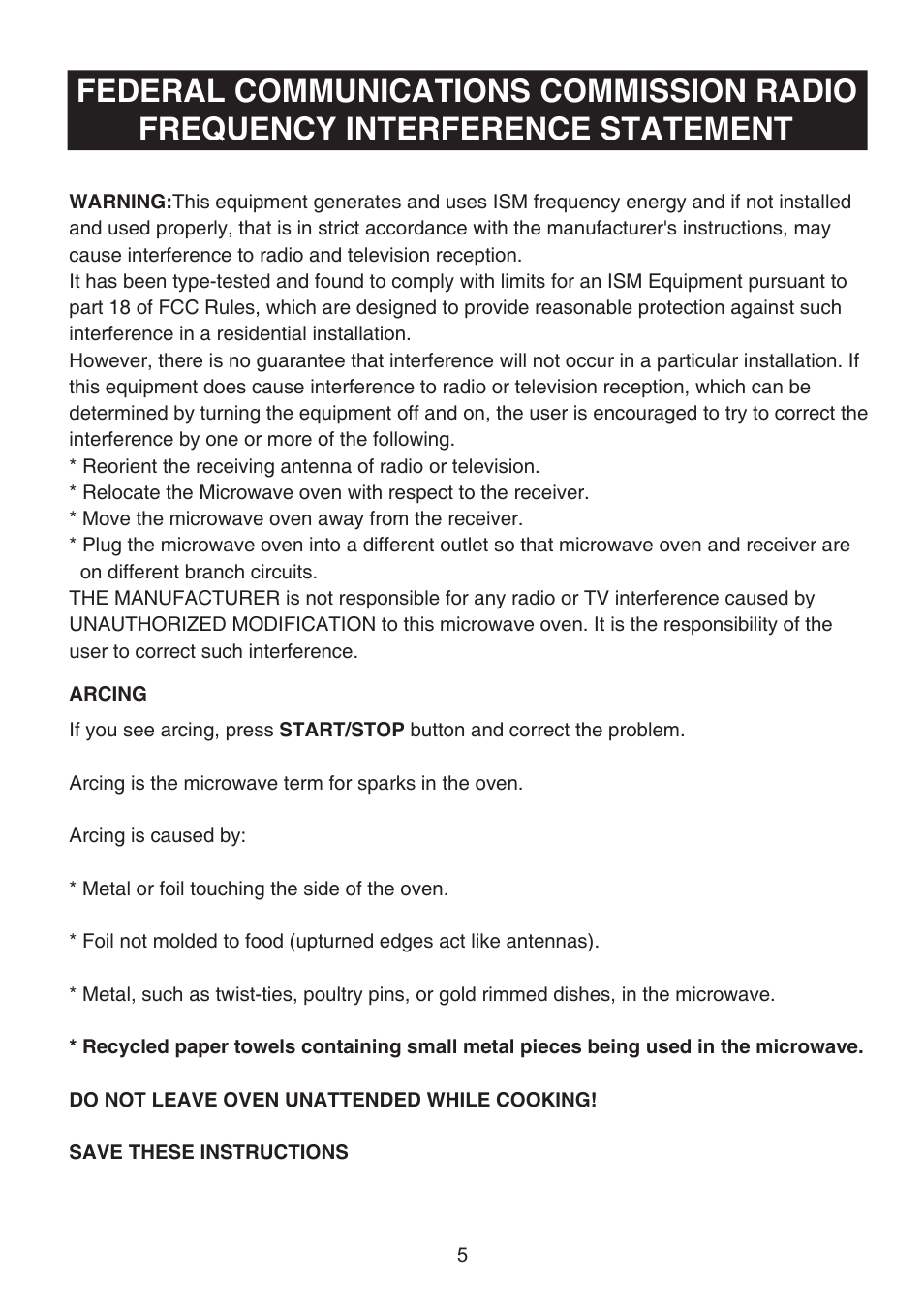 FEDERAL COMMUNICATIONS COMMISSION RADIO FREQUENCY INTERFERENCE STATEMENT

WARNING:This equipment generates and uses ISM frequency energy and if not installed and used properly, that is in strict accordance with the manufacturer's instructions, may cause interference to radio and television reception.
It has been type-tested and found to comply with limits for an ISM Equipment pursuant to part 18 of FCC Rules, which are designed to provide reasonable protection against such interference in a residential installation.
However, there is no guarantee that interference will not occur in a particular installation. If this equipment does cause interference to radio or television reception, which can be determined by turning the equipment off and on, the user is encouraged to try to correct the interference by one or more of the following.
* Reorient the receiving antenna of radio or television.
* Relocate the Microwave oven with respect to the receiver.
* Move the microwave oven away from the receiver.
* Plug the microwave oven into a different outlet so that microwave oven and receiver are on different branch circuits.
THE MANUFACTURER is not responsible for any radio or TV interference caused by UNAUTHORIZED MODIFICATION to this microwave oven. It is the responsibility of the user to correct such interference.

ARCING

If you see arcing, press START/STOP button and correct the problem.

Arcing is the microwave term for sparks in the oven.

Arcing is caused by:

* Metal or foil touching the side of the oven.

* Foil not molded to food (upturned edges act like antennas).

* Metal, such as twist-ties, poultry pins, or gold rimmed dishes, in the microwave.

* Recycled paper towels containing small metal pieces being used in the microwave.

DO NOT LEAVE OVEN UNATTENDED WHILE COOKING!

SAVE THESE INSTRUCTIONS

5